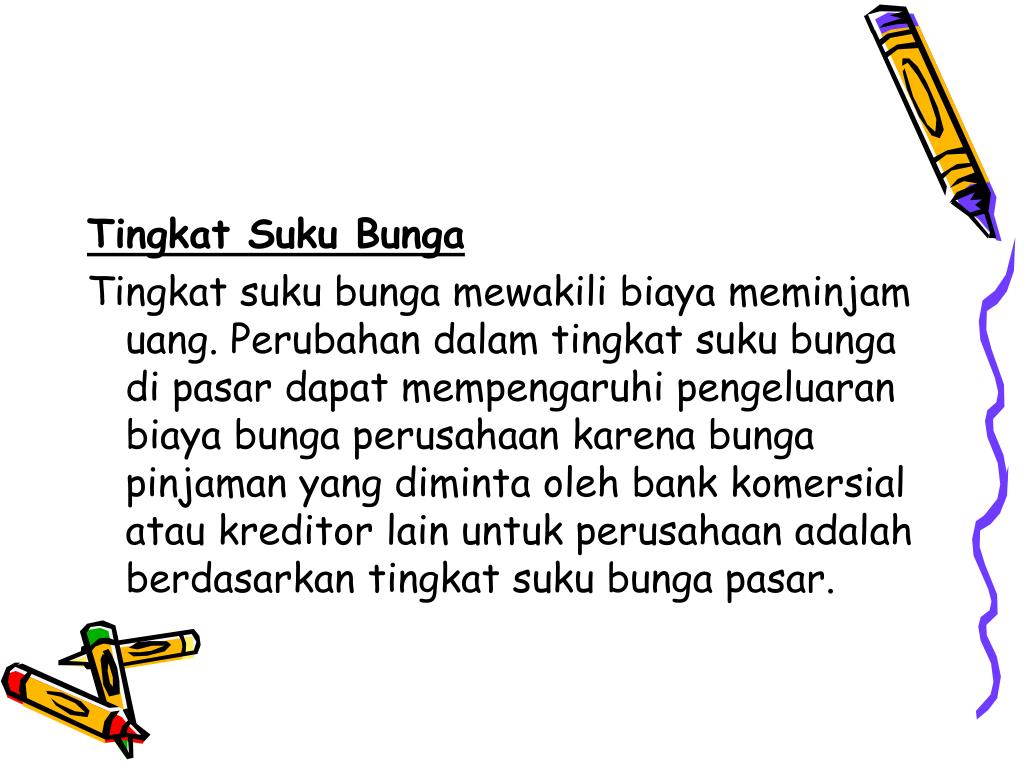 Tingkat Suku Bunga

Tingkat suku bunga mewakili biaya meminjam uang. Perubahan dalam tingkat suku bunga di pasar dapat mempengaruhi pengeluaran biaya bunga perusahaan karena bunga pinjaman yang diminta oleh bank komersial atau kreditor lain untuk perusahaan adalah berdasarkan tingkat suku bunga pasar.